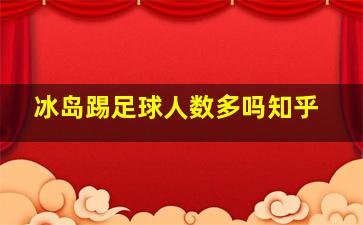 冰岛踢足球人数多吗知乎